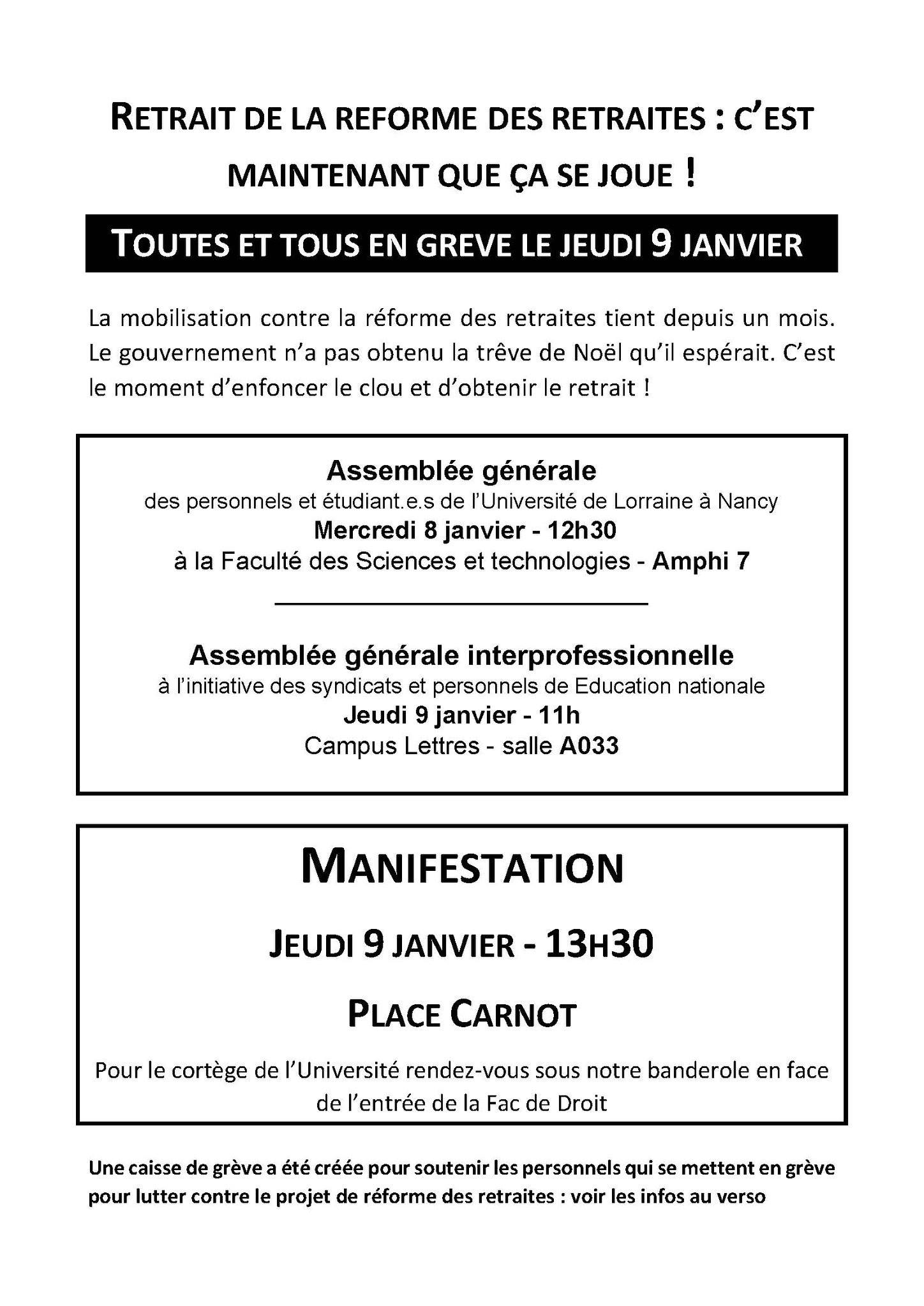 RETRAIT DE LA REFORME DES RETRAITES : C'EST MAINTENANT QUE ÇA SE JOUE !

TOUTES ET TOUS EN GREVE LE JEUDI 9 JANVIER

La mobilisation contre la réforme des retraites tient depuis un mois. Le gouvernement n'a pas obtenu la trêve de Noël qu'il espérait. C'est le moment d'enfoncer le clou et d'obtenir le retrait !

Assemblée générale
des personnels et étudiant.e.s de l'Université de Lorraine à Nancy
Mercredi 8 janvier - 12h30
à la Faculté des Sciences et technologies - Amphi 7

Assemblée générale interprofessionnelle
à l'initiative des syndicats et personnels de Education nationale
Jeudi 9 janvier - 11h
Campus Lettres - salle A033

MANIFESTATION

JEUDI 9 JANVIER - 13H30

PLACE CARNOT

Pour le cortège de l'Université rendez-vous sous notre banderole en face de l'entrée de la Fac de Droit

Une caisse de grève a été créée pour soutenir les personnels qui se mettent en grève pour lutter contre le projet de réforme des retraites : voir les infos au verso